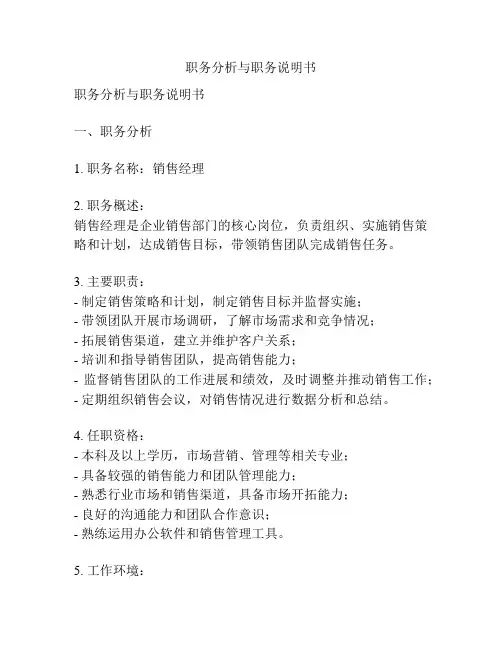 职务分析与职务说明书

职务分析与职务说明书

一、职务分析

1. 职务名称：销售经理

2. 职务概述：
销售经理是企业销售部门的核心岗位，负责组织、实施销售策略和计划，达成销售目标，带领销售团队完成销售任务。

3. 主要职责：
- 制定销售策略和计划，制定销售目标并监督实施；
- 带领团队开展市场调研，了解市场需求和竞争情况；
- 拓展销售渠道，建立并维护客户关系；
- 培训和指导销售团队，提高销售能力；
- 监督销售团队的工作进展和绩效，及时调整并推动销售工作；
- 定期组织销售会议，对销售情况进行数据分析和总结。

4. 任职资格：
- 本科及以上学历，市场营销、管理等相关专业；
- 具备较强的销售能力和团队管理能力；
- 熟悉行业市场和销售渠道，具备市场开拓能力；
- 良好的沟通能力和团队合作意识；
- 熟练运用办公软件和销售管理工具。

5. 工作环境：